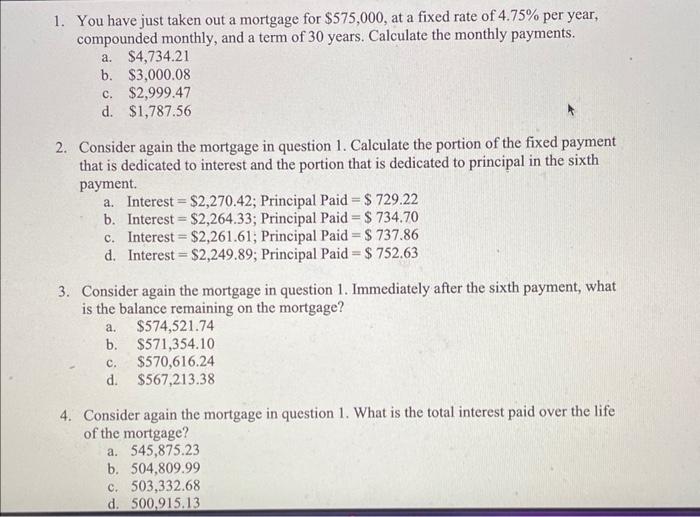 1. You have just taken out a mortgage for \$575,000, at a fixed rate of 4.75% per year, compounded monthly, and a term of 30 years. Calculate the monthly payments.
a. \$4,734.21
b. \$3,000.08
c. \$2,999.47
d. \$1,787.56

2. Consider again the mortgage in question 1. Calculate the portion of the fixed payment that is dedicated to interest and the portion that is dedicated to principal in the sixth payment.
a. Interest = \$2,270.42; Principal Paid = \$ 729.22
b. Interest = \$2,264.33; Principal Paid = \$ 734.70
c. Interest = \$2,261.61; Principal Paid = \$ 737.86
d. Interest = \$2,249.89; Principal Paid = \$ 752.63

3. Consider again the mortgage in question 1. Immediately after the sixth payment, what is the balance remaining on the mortgage?
a. \$574,521.74
b. \$571,354.10
c. \$570,616.24
d. \$567,213.38

4. Consider again the mortgage in question 1. What is the total interest paid over the life of the mortgage?
a. 545,875.23
b. 504,809.99
c. 503,332.68
d. 500,915.13